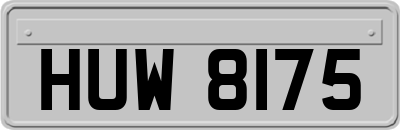 HUW 8175